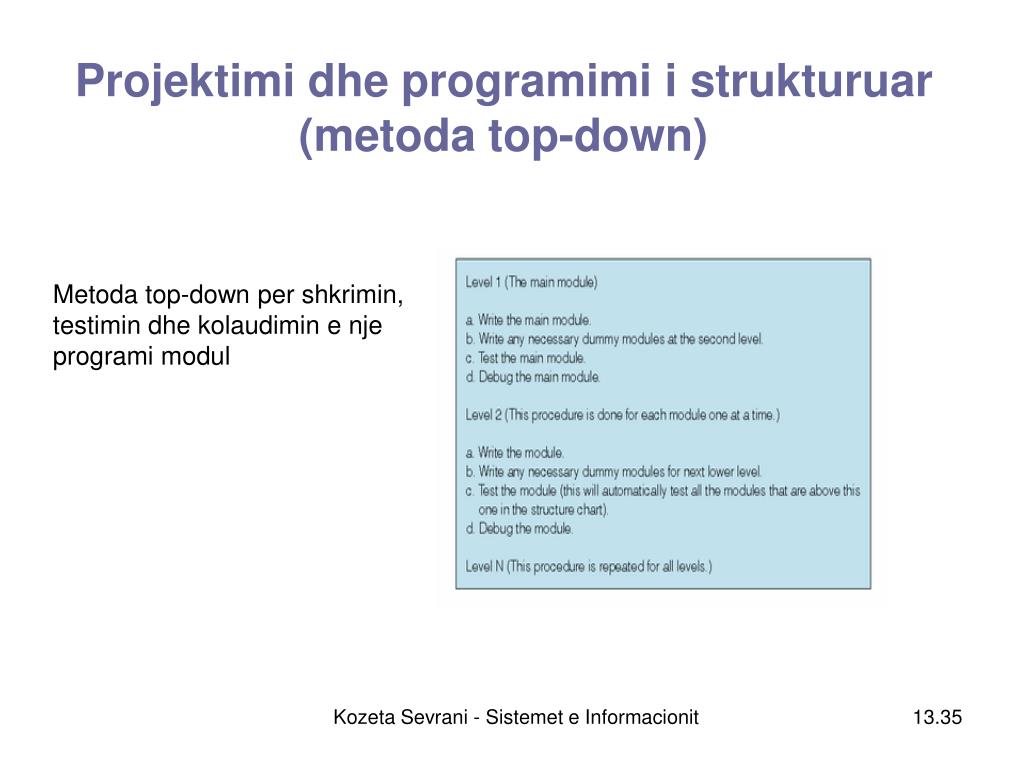 Projektimi dhe programimi i strukturuar (metoda top-down)

Metoda top-down per shkrimin, testimin dhe kolaudimin e nje programi modul

Level 1 (The main module)

a. Write the main module.
b. Write any necessary dummy modules at the second level.
c. Test the main module.
d. Debug the main module.

Level 2 (This procedure is done for each module one at a time.)

a. Write the module.
b. Write any necessary dummy modules for next lower level.
c. Test the module (this will automatically test all the modules that are above this one in the structure chart).
d. Debug the module.

Level N (This procedure is repeated for all levels.)

Kozeta Sevrani - Sistemet e Informacionit

13.35